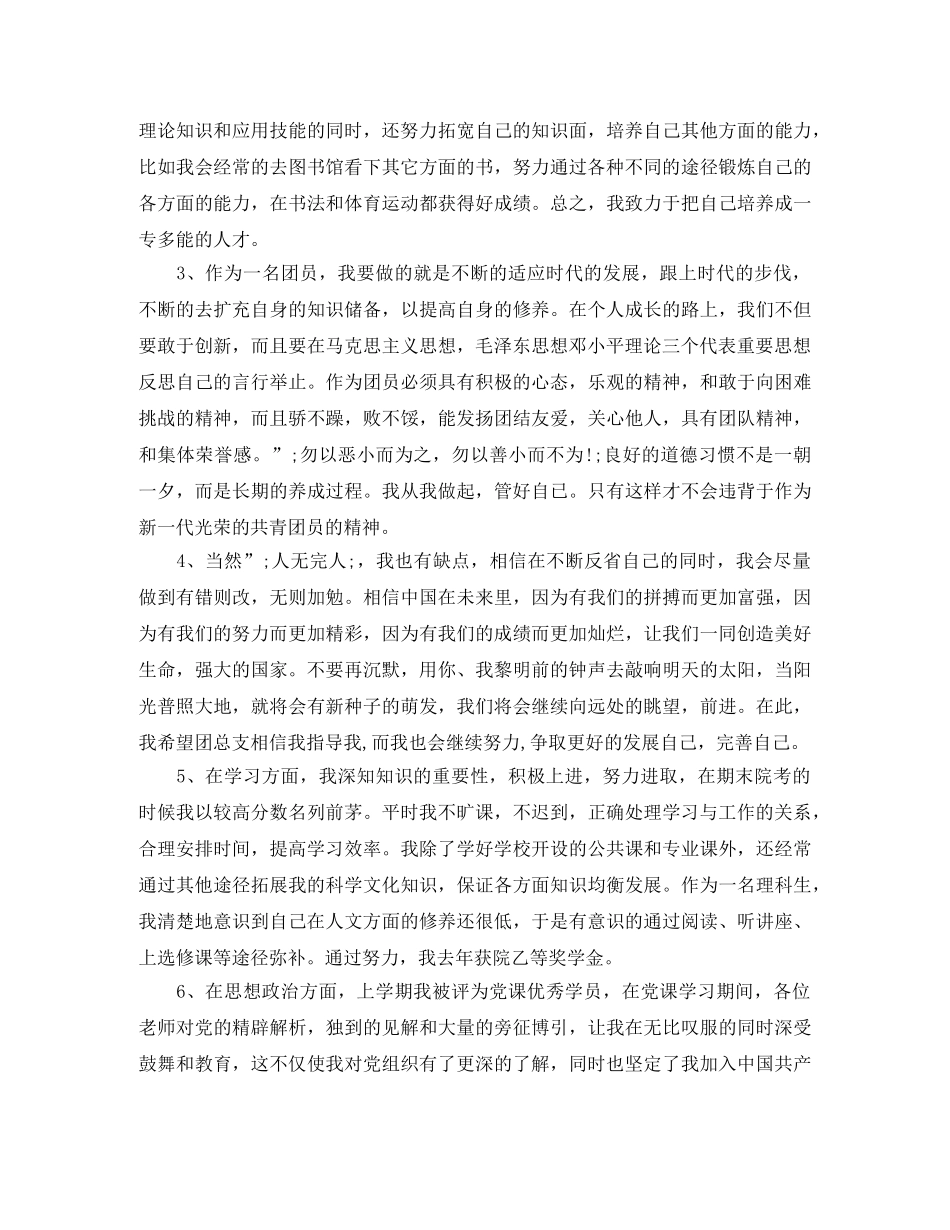 理论知识和应用技能的同时，还努力拓宽自己的知识面，培养自己其他方面的能力，比如我会经常的去图书馆看下其它方面的书，努力通过各种不同的途径锻炼自己的各方面的能力，在书法和体育运动都获得好成绩。总之，我致力于把自己培养成一专多能的人才。

3、作为一名团员，我要做的就是不断的适应时代的发展，跟上时代的步伐，不断的去扩充自身的知识储备，以提高自身的修养。在个人成长的路上，我们不但要敢于创新，而且要在马克思主义思想，毛泽东思想邓小平理论三个代表重要思想反思自己的言行举止。作为团员必须具有积极的心态，乐观的精神，和敢于向困难挑战的精神，而且骄不躁，败不馁，能发扬团结友爱，关心他人，具有团队精神，和集体荣誉感。”;勿以恶小而为之，勿以善小而不为!;良好的道德习惯不是一朝一夕，而是长期的养成过程。我从我做起，管好自己。只有这样才不会违背于作为新一代光荣的共青团员的精神。

4、当然”;人无完人;，我也有缺点，相信在不断反省自己的同时，我会尽量做到有错则改，无则加勉。相信中国在未来里，因为有我们的拼搏而更加富强，因为有我们的努力而更加精彩，因为有我们的成绩而更加灿烂，让我们一同创造美好生命，强大的国家。不要再沉默，用你、我黎明前的钟声去敲响明天的太阳，当阳光普照大地，就将会有新种子的萌发，我们将会继续向远处的眺望，前进。在此，我希望团总支相信我指导我,而我也会继续努力,争取更好的发展自己，完善自己。

5、在学习方面，我深知知识的重要性，积极上进，努力进取，在期末院考的时候我以较高分数名列前茅。平时我不旷课，不迟到，正确处理学习与工作的关系，合理安排时间，提高学习效率。我除了学好学校开设的公共课和专业课外，还经常通过其他途径拓展我的科学文化知识，保证各方面知识均衡发展。作为一名理科生，我清楚地意识到自己在人文方面的修养还很低，于是有意识的通过阅读、听讲座、上选修课等途径弥补。通过努力，我去年获院乙等奖学金。

6、在思想政治方面，上学期我被评为党课优秀学员，在党课学习期间，各位老师对党的精辟解析，独到的见解和大量的旁征博引，让我在无比叹服的同时深受鼓舞和教育，这不仅使我对党组织有了更深的了解，同时也坚定了我加入中国共产